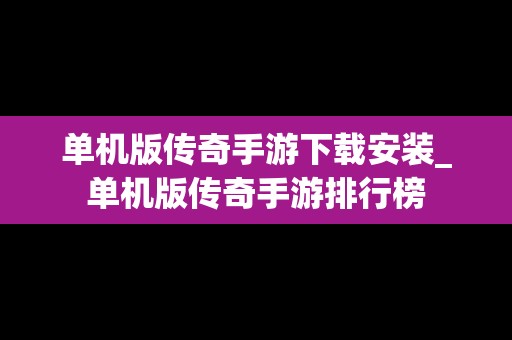 单机版传奇手游下载安装_单机版传奇手游排行榜